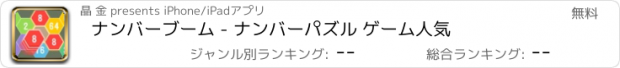 2
8
64
8
8
16

晶 金 presents iPhone/iPadアプリ

無料

ナンバーブーム - ナンバーパズル ゲーム人気

ジャンル別ランキング: --

総合ランキング: --